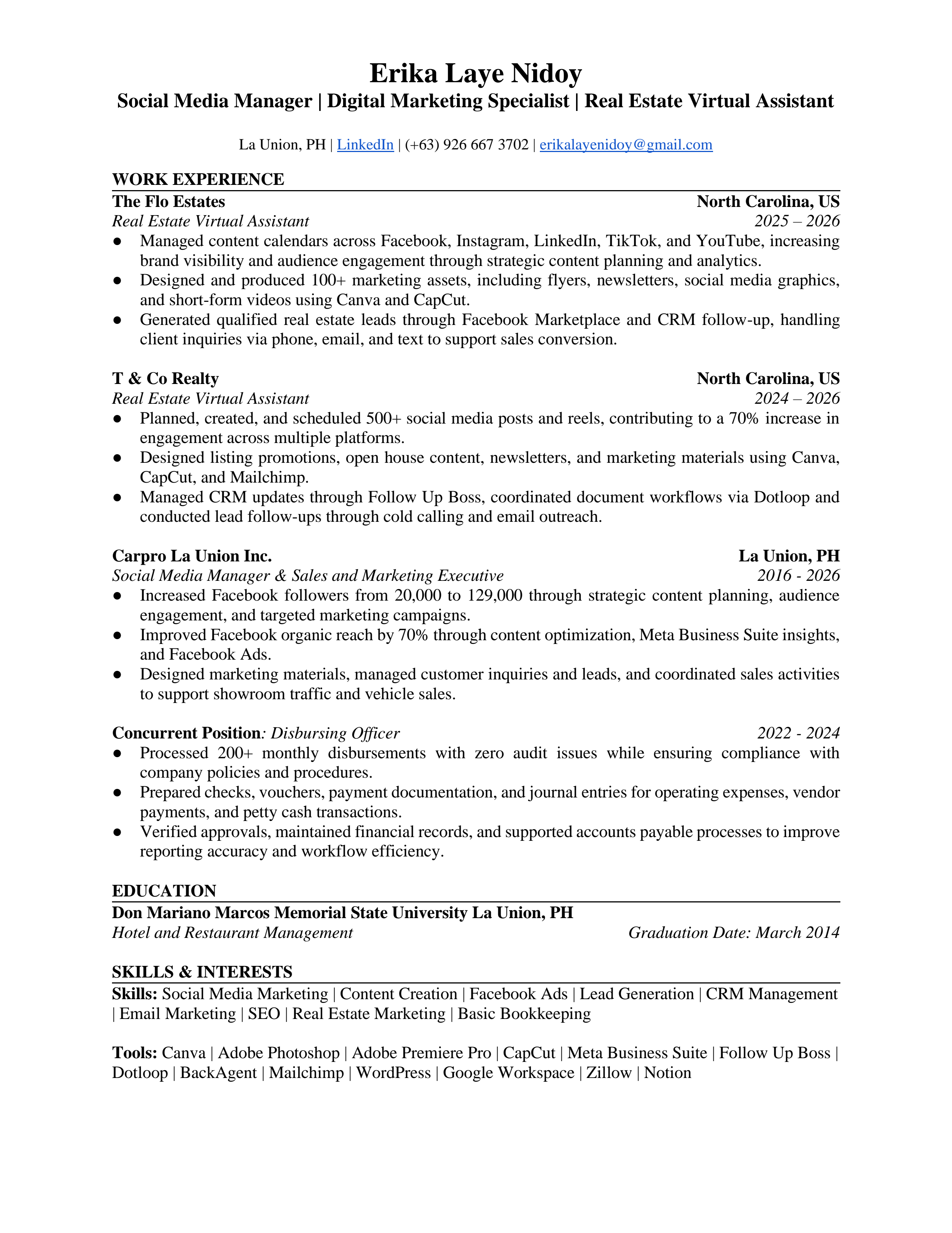 Erika Laye Nidoy
Social Media Manager | Digital Marketing Specialist | Real Estate Virtual Assistant

La Union, PH | LinkedIn | (+63) 926 667 3702 | erikalayenidoy@gmail.com

WORK EXPERIENCE

The Flo Estates
North Carolina, US
Real Estate Virtual Assistant
2025 – 2026
• Managed content calendars across Facebook, Instagram, LinkedIn, TikTok, and YouTube, increasing brand visibility and audience engagement through strategic content planning and analytics.
• Designed and produced 100+ marketing assets, including flyers, newsletters, social media graphics, and short-form videos using Canva and CapCut.
• Generated qualified real estate leads through Facebook Marketplace and CRM follow-up, handling client inquiries via phone, email, and text to support sales conversion.

T & Co Realty
North Carolina, US
Real Estate Virtual Assistant
2024 – 2026
• Planned, created, and scheduled 500+ social media posts and reels, contributing to a 70% increase in engagement across multiple platforms.
• Designed listing promotions, open house content, newsletters, and marketing materials using Canva, CapCut, and Mailchimp.
• Managed CRM updates through Follow Up Boss, coordinated document workflows via Dotloop and conducted lead follow-ups through cold calling and email outreach.

Carpro La Union Inc.
La Union, PH
Social Media Manager & Sales and Marketing Executive
2016 - 2026
• Increased Facebook followers from 20,000 to 129,000 through strategic content planning, audience engagement, and targeted marketing campaigns.
• Improved Facebook organic reach by 70% through content optimization, Meta Business Suite insights, and Facebook Ads.
• Designed marketing materials, managed customer inquiries and leads, and coordinated sales activities to support showroom traffic and vehicle sales.

Concurrent Position: Disbursing Officer
2022 - 2024
• Processed 200+ monthly disbursements with zero audit issues while ensuring compliance with company policies and procedures.
• Prepared checks, vouchers, payment documentation, and journal entries for operating expenses, vendor payments, and petty cash transactions.
• Verified approvals, maintained financial records, and supported accounts payable processes to improve reporting accuracy and workflow efficiency.

EDUCATION

Don Mariano Marcos Memorial State University La Union, PH
Hotel and Restaurant Management
Graduation Date: March 2014

SKILLS & INTERESTS

Skills: Social Media Marketing | Content Creation | Facebook Ads | Lead Generation | CRM Management | Email Marketing | SEO | Real Estate Marketing | Basic Bookkeeping

Tools: Canva | Adobe Photoshop | Adobe Premiere Pro | CapCut | Meta Business Suite | Follow Up Boss | Dotloop | BackAgent | Mailchimp | WordPress | Google Workspace | Zillow | Notion